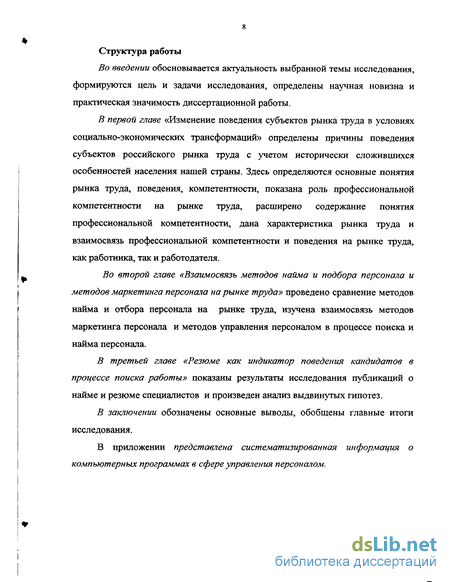 8

Структура работы

Во введении обосновывается актуальность выбранной темы исследования, формируются цель и задачи исследования, определены научная новизна и практическая значимость диссертационной работы.

В первой главе «Изменение поведения субъектов рынка труда в условиях социально-экономических трансформаций» определены причины поведения субъектов российского рынка труда с учетом исторически сложившихся особенностей населения нашей страны. Здесь определяются основные понятия рынка труда, поведения, компетентности, показана роль профессиональной компетентности на рынке труда, расширено содержание понятия профессиональной компетентности, дана характеристика рынка труда и взаимосвязь профессиональной компетентности и поведения на рынке труда, как работника, так и работодателя.

Во второй главе «Взаимосвязь методов найма и подбора персонала и методов маркетинга персонала на рынке труда» проведено сравнение методов найма и отбора персонала на рынке труда, изучена взаимосвязь методов маркетинга персонала и методов управления персоналом в процессе поиска и найма персонала.

В третьей главе «Резюме как индикатор поведения кандидатов в процессе поиска работы» показаны результаты исследования публикаций о найме и резюме специалистов и произведен анализ выдвинутых гипотез.

В заключении обозначены основные выводы, обобщены главные итоги исследования.

В приложении представлена систематизированная информация о компьютерных программах в сфере управления персоналом.

dsLib.net
библиотека диссертаций